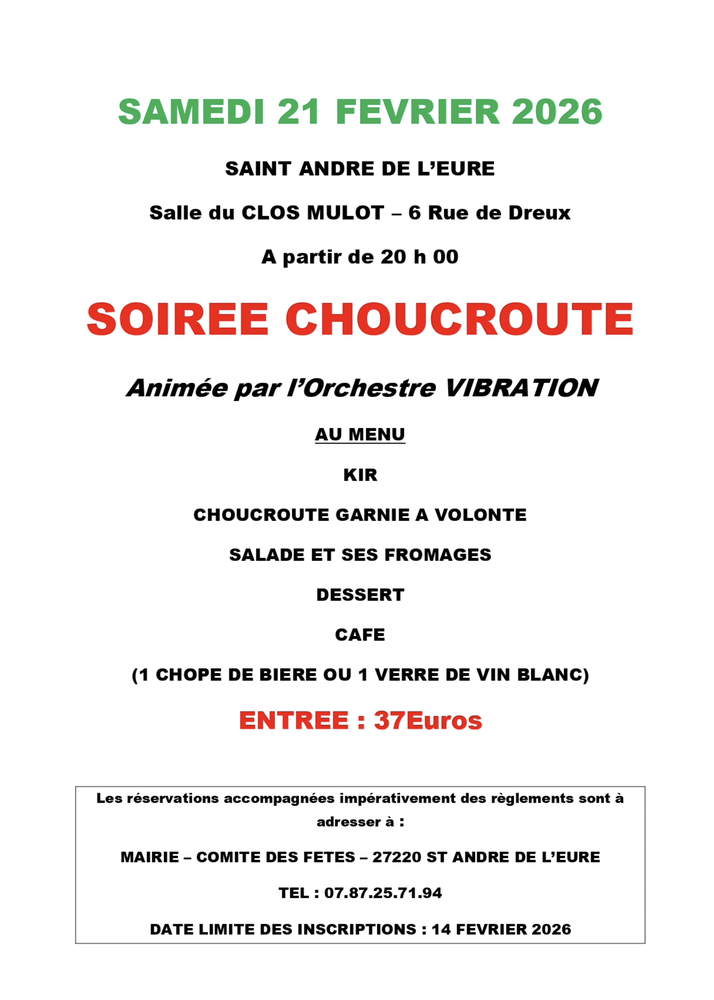 SAMEDI 21 FEVRIER 2026

SAINT ANDRE DE L'EURE

Salle du CLOS MULOT – 6 Rue de Dreux

A partir de 20 h 00

SOIREE CHOUCROUTE

Animée par l'Orchestre VIBRATION

AU MENU

KIR

CHOUCROUTE GARNIE A VOLONTE

SALADE ET SES FROMAGES

DESSERT

CAFE

(1 CHOPE DE BIERE OU 1 VERRE DE VIN BLANC)

ENTREE : 37Euros

Les réservations accompagnées impérativement des règlements sont à adresser à :

MAIRIE – COMITE DES FETES – 27220 ST ANDRE DE L'EURE

TEL : 07.87.25.71.94

DATE LIMITE DES INSCRIPTIONS : 14 FEVRIER 2026